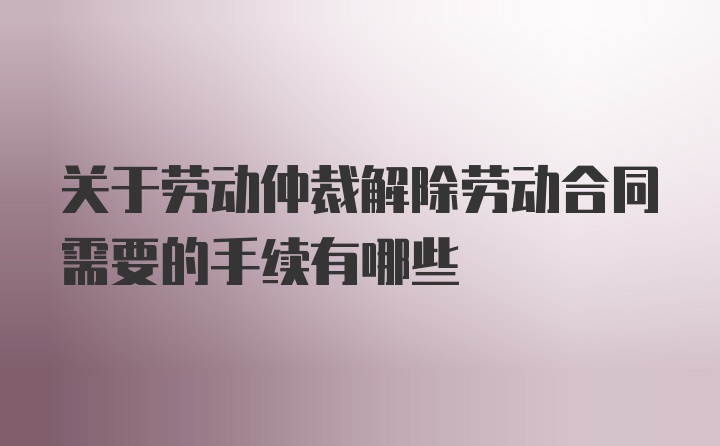 关于劳动仲裁解除劳动合同需要的手续有哪些